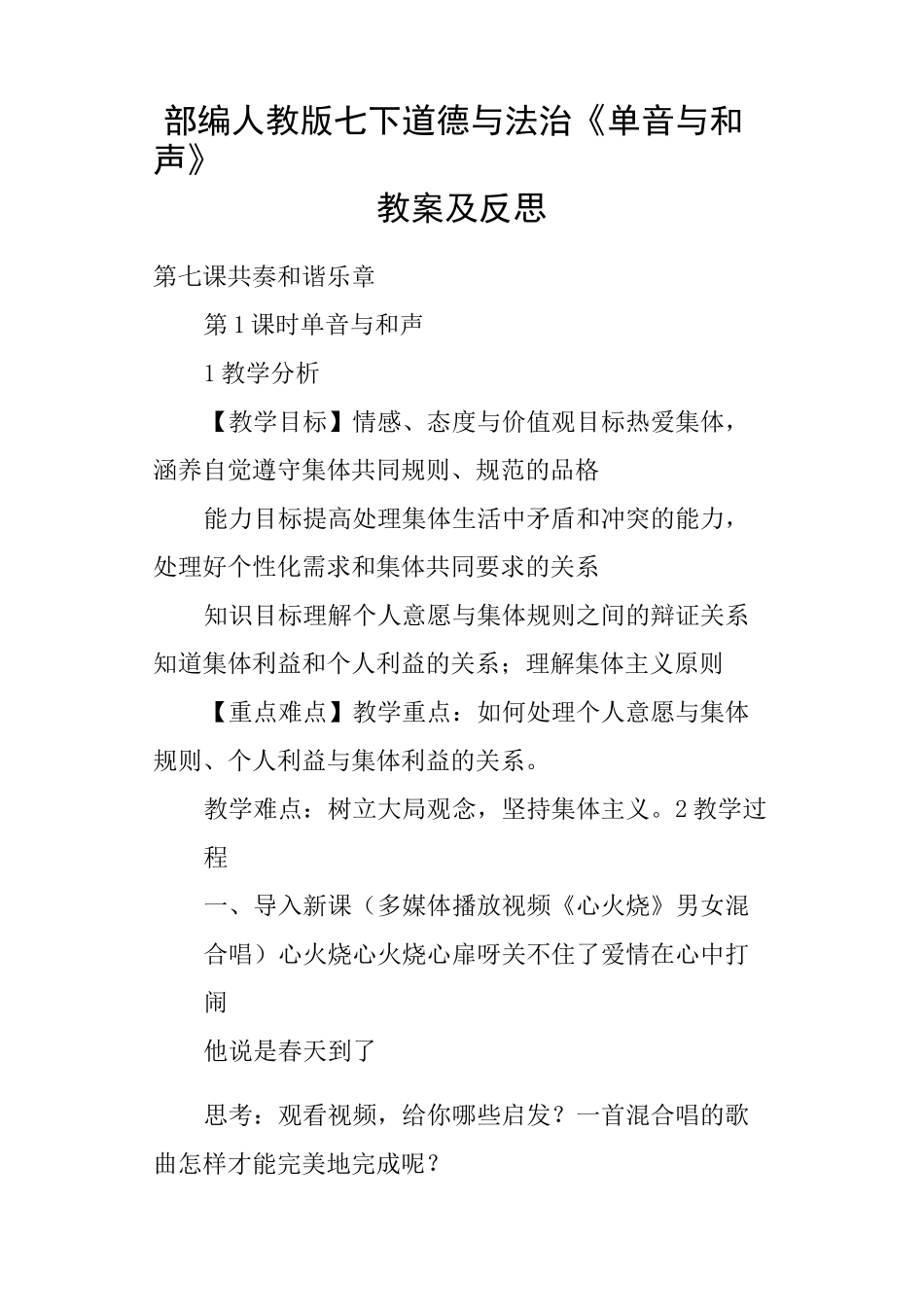 部编人教版七下道德与法治《单音与和声》

教案及反思

第七课共奏和谐乐章

第1课时单音与和声

1教学分析

【教学目标】情感、态度与价值观目标热爱集体，涵养自觉遵守集体共同规则、规范的品格

能力目标提高处理集体生活中矛盾和冲突的能力，处理好个性化需求和集体共同要求的关系

知识目标理解个人意愿与集体规则之间的辩证关系知道集体利益和个人利益的关系；理解集体主义原则

【重点难点】教学重点：如何处理个人意愿与集体规则、个人利益与集体利益的关系。

教学难点：树立大局观念，坚持集体主义。2教学过程

一、导入新课（多媒体播放视频《心火烧》男女混合唱）心火烧心火烧心扉呀关不住了爱情在心中打闹

他说是春天到了

思考：观看视频，给你哪些启发？一首混合唱的歌曲怎样才能完美地完成呢？